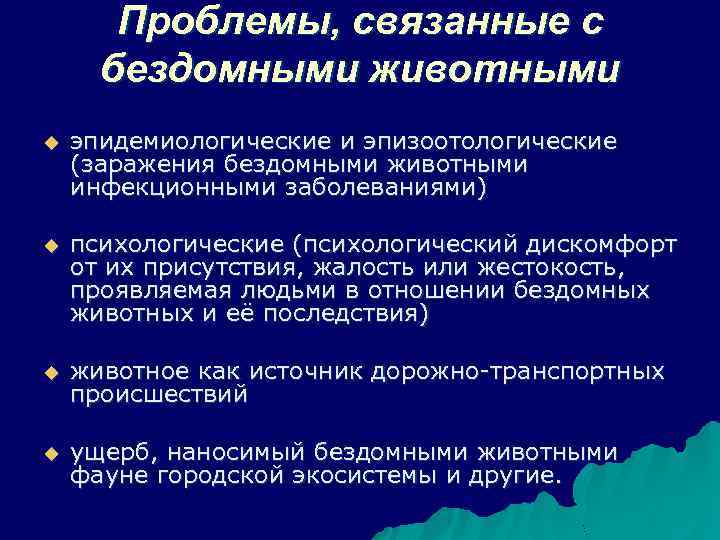 Проблемы, связанные с бездомными животными

эпидемиологические и эпизоотологические (заражения бездомными животными инфекционными заболеваниями)

психологические (психологический дискомфорт от их присутствия, жалость или жестокость, проявляемая людьми в отношении бездомных животных и её последствия)

животное как источник дорожно-транспортных происшествий

ущерб, наносимый бездомными животными фауне городской экосистемы и другие.